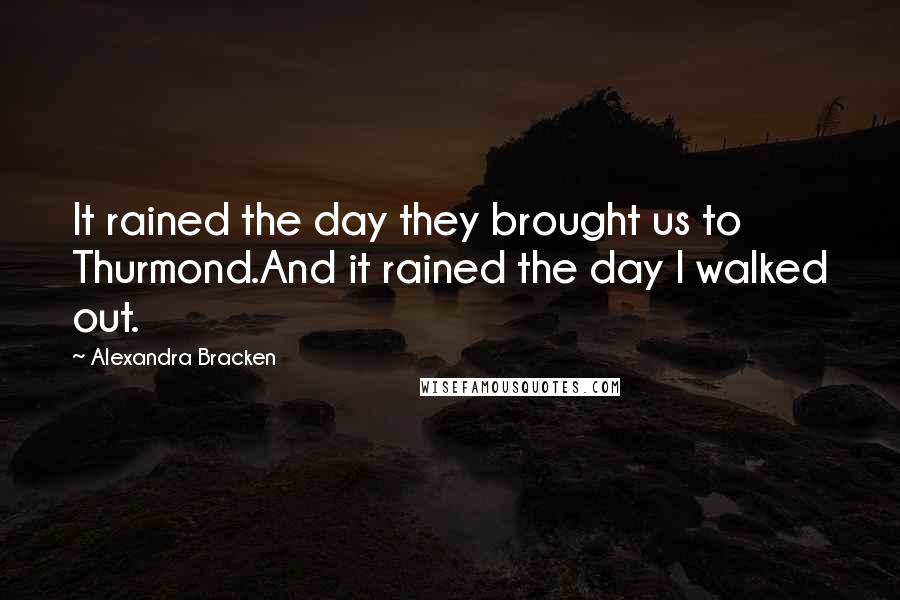 It rained the day they brought us to Thurmond.And it rained the day I walked out.

~ Alexandra Bracken

WISEFAMOUSQUOTES.COM